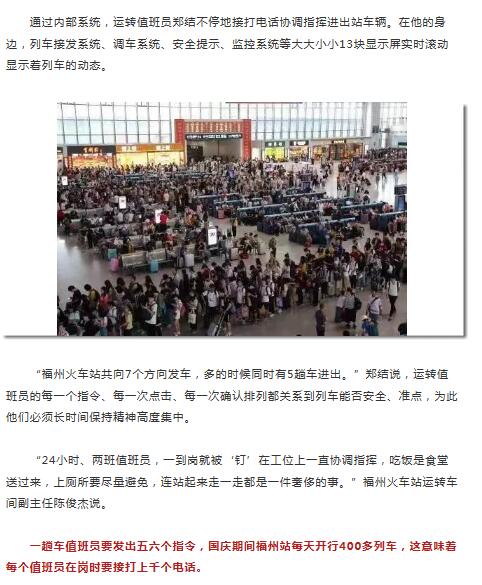 通过内部系统，运转值班员郑结不停地接打电话协调指挥进出站车辆。在他的身边，列车接发系统、调车系统、安全提示、监控系统等大大小小13块显示屏实时滚动显示着列车的动态。

“福州火车站共向7个方向发车，多的时候同时有5趟车进出。”郑结说，运转值班员的每一个指令、每一次点击、每一次确认排列都关系到列车能否安全、准点，为此他们必须长时间保持精神高度集中。

“24小时、两班值班员，一到岗就被‘钉’在工位上一直协调指挥，吃饭是食堂送过来，上厕所要尽量避免，连站起来走一走都是一件奢侈的事。”福州火车站运转车间副主任陈俊杰说。

一趟车值班员要发出五六个指令，国庆期间福州站每天开行400多列车，这意味着每个值班员在岗时要接打上千个电话。